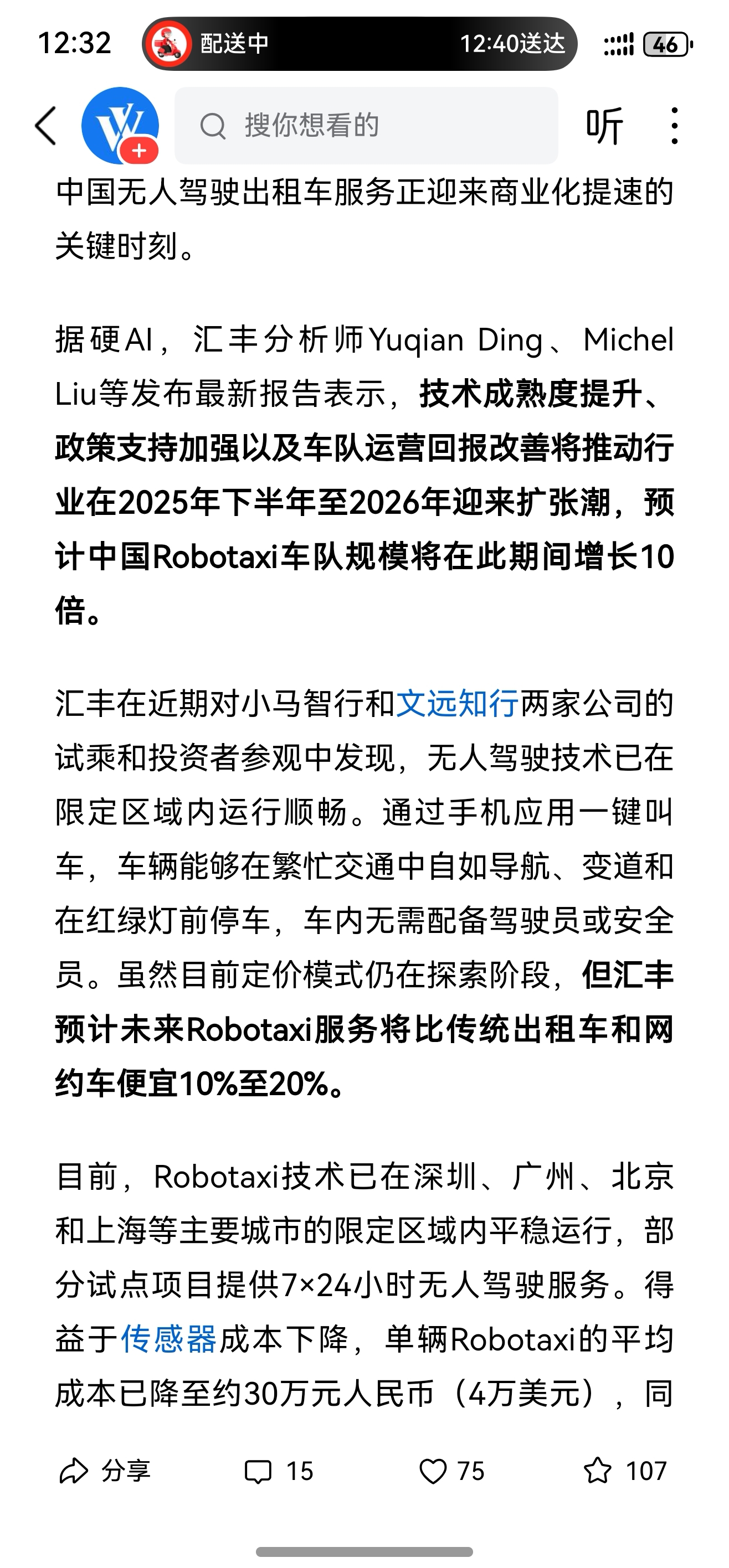 12:32 配送中 12:40送达 46

搜你想看的 听

中国无人驾驶出租车服务正迎来商业化提速的关键时刻。

据硬AI，汇丰分析师Yuqian Ding、Michel Liu等发布最新报告表示，技术成熟度提升、政策支持加强以及车队运营回报改善将推动行业在2025年下半年至2026年迎来扩张潮，预计中国Robotaxi车队规模将在此期间增长10倍。

汇丰在近期对小马智行和文远知行两家公司的试乘和投资者参观中发现，无人驾驶技术已在限定区域内运行顺畅。通过手机应用一键叫车，车辆能够在繁忙交通中自如导航、变道和在红绿灯前停车，车内无需配备驾驶员或安全员。虽然目前定价模式仍在探索阶段，但汇丰预计未来Robotaxi服务将比传统出租车和网约车便宜10%至20%。

目前，Robotaxi技术已在深圳、广州、北京和上海等主要城市的限定区域内平稳运行，部分试点项目提供7×24小时无人驾驶服务。得益于传感器成本下降，单辆Robotaxi的平均成本已降至约30万元人民币（4万美元），同

分享 15 75 107